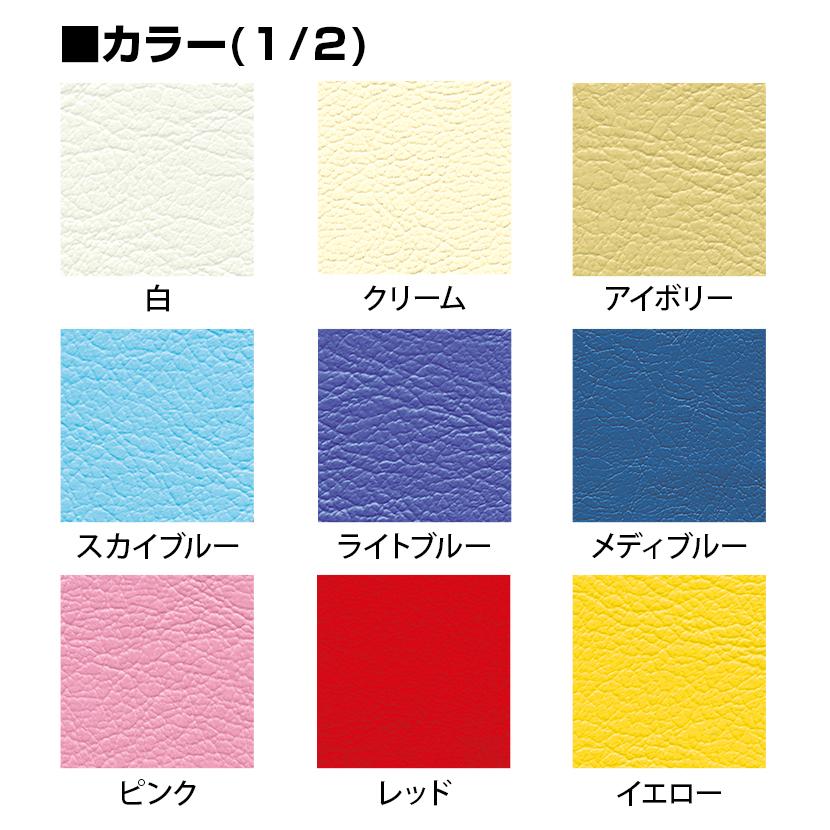 ■カラー(1/2)

白

クリーム

アイボリー

スカイブルー

ライトブルー

メディブルー

ピンク

レッド

イエロー